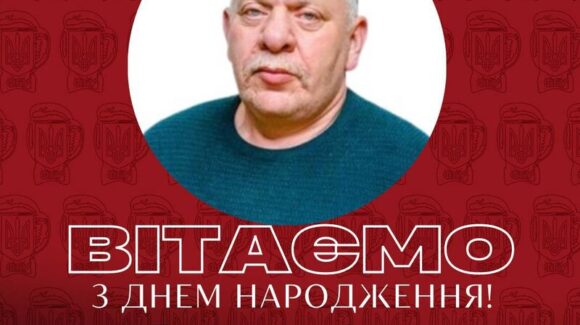 ВІТАЄМО
З ДНЕМ НАРОДЖЕННЯ!